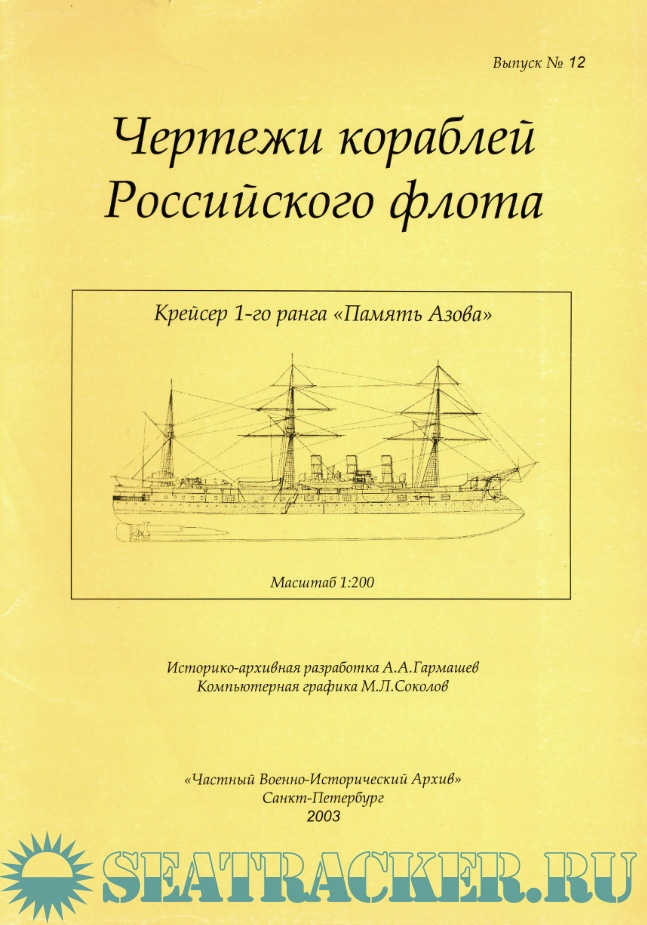 Выпуск № 12

Чертежи кораблей Российского флота

Крейсер 1-го ранга «Память Азова»

Масштаб 1:200

Историко-архивная разработка А.А.Гармашев
Компьютерная графика М.Л.Соколов

«Частный Военно-Исторический Архив»
Санкт-Петербург
2003

SEATRACKER.RU